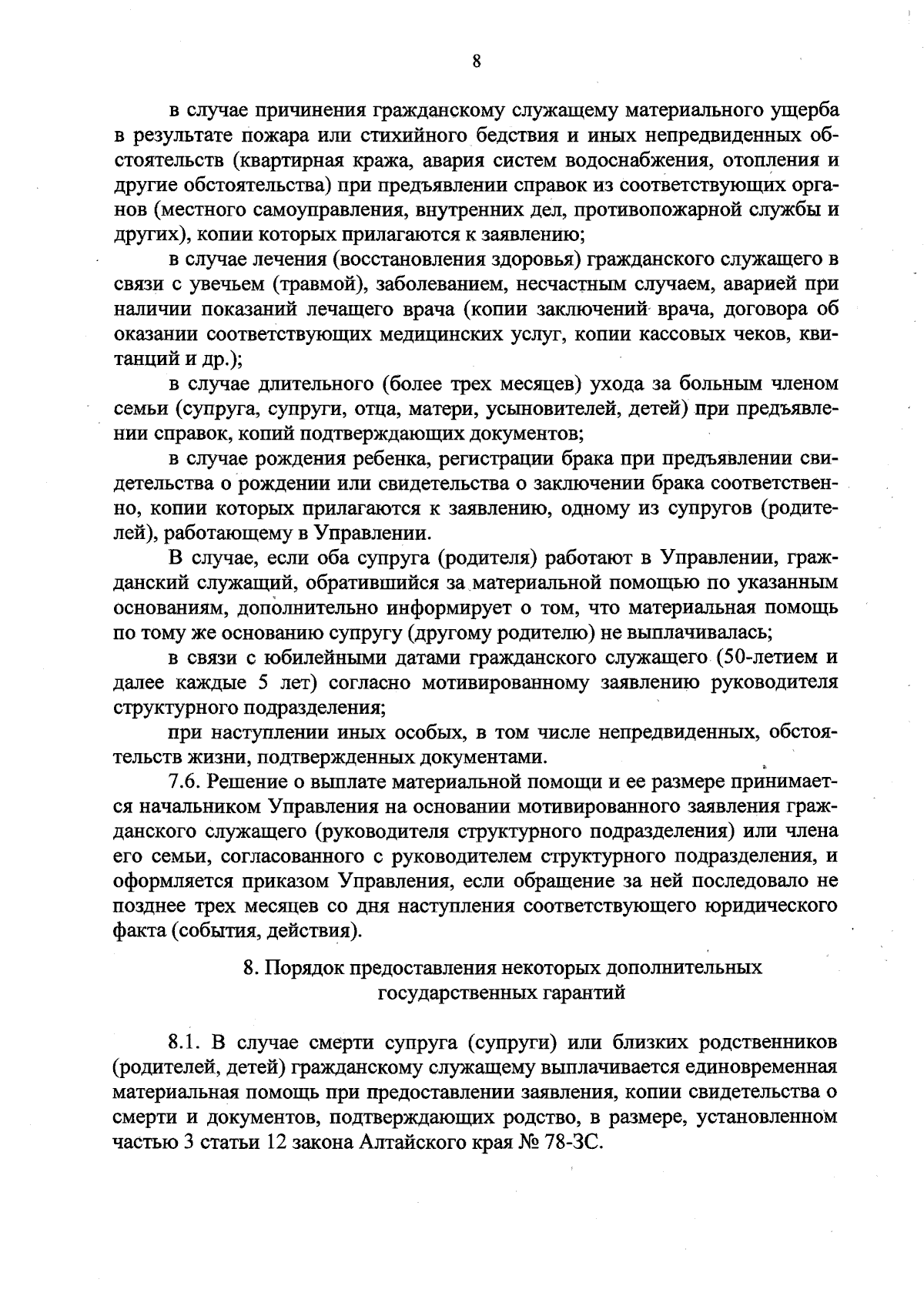 8

в случае причинения гражданскому служащему материального ущерба в результате пожара или стихийного бедствия и иных непредвиденных обстоятельств (квартирная кража, авария систем водоснабжения, отопления и другие обстоятельства) при предъявлении справок из соответствующих органов (местного самоуправления, внутренних дел, противопожарной службы и других), копии которых прилагаются к заявлению;

в случае лечения (восстановления здоровья) гражданского служащего в связи с увечьем (травмой), заболеванием, несчастным случаем, аварией при наличии показаний лечащего врача (копии заключений врача, договора об оказании соответствующих медицинских услуг, копии кассовых чеков, квитанций и др.);

в случае длительного (более трех месяцев) ухода за больным членом семьи (супруга, супруги, отца, матери, усыновителей, детей) при предъявлении справок, копий подтверждающих документов;

в случае рождения ребенка, регистрации брака при предъявлении свидетельства о рождении или свидетельства о заключении брака соответственно, копии которых прилагаются к заявлению, одному из супругов (родителей), работающему в Управлении.

В случае, если оба супруга (родителя) работают в Управлении, гражданский служащий, обратившийся за материальной помощью по указанным основаниям, дополнительно информирует о том, что материальная помощь по тому же основанию супругу (другому родителю) не выплачивалась;

в связи с юбилейными датами гражданского служащего (50-летием и далее каждые 5 лет) согласно мотивированному заявлению руководителя структурного подразделения;

при наступлении иных особых, в том числе непредвиденных, обстоятельств жизни, подтвержденных документами.

7.6. Решение о выплате материальной помощи и ее размере принимается начальником Управления на основании мотивированного заявления гражданского служащего (руководителя структурного подразделения) или члена его семьи, согласованного с руководителем структурного подразделения, и оформляется приказом Управления, если обращение за ней последовало не позднее трех месяцев со дня наступления соответствующего юридического факта (события, действия).

8. Порядок предоставления некоторых дополнительных государственных гарантий

8.1. В случае смерти супруга (супруги) или близких родственников (родителей, детей) гражданскому служащему выплачивается единовременная материальная помощь при предоставлении заявления, копии свидетельства о смерти и документов, подтверждающих родство, в размере, установленном частью 3 статьи 12 закона Алтайского края № 78-ЗС.